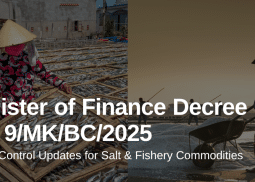 ister of Finance Decree
9/MK/BC/2025
Control Updates for Salt & Fishery Commodities